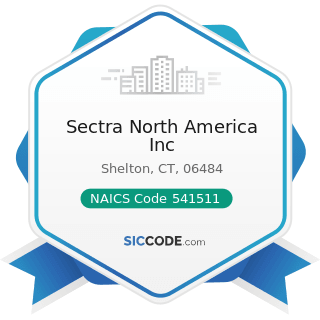 Sectra North America Inc

Shelton, CT, 06484

NAICS Code 541511

SICCODE.com